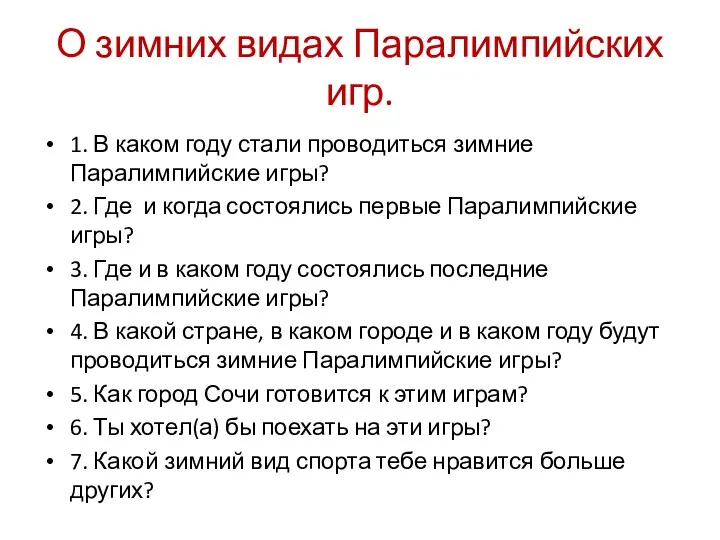 О зимних видах Паралимпийских игр.

• 1. В каком году стали проводиться зимние Паралимпийские игры?
• 2. Где  и когда состоялись первые Паралимпийские игры?
• 3. Где и в каком году состоялись последние Паралимпийские игры?
• 4. В какой стране, в каком городе и в каком году будут проводиться зимние Паралимпийские игры?
• 5. Как город Сочи готовится к этим играм?
• 6. Ты хотел(а) бы поехать на эти игры?
• 7. Какой зимний вид спорта тебе нравится больше других?